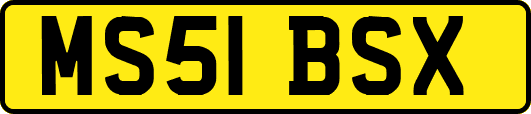 MS51 BSX